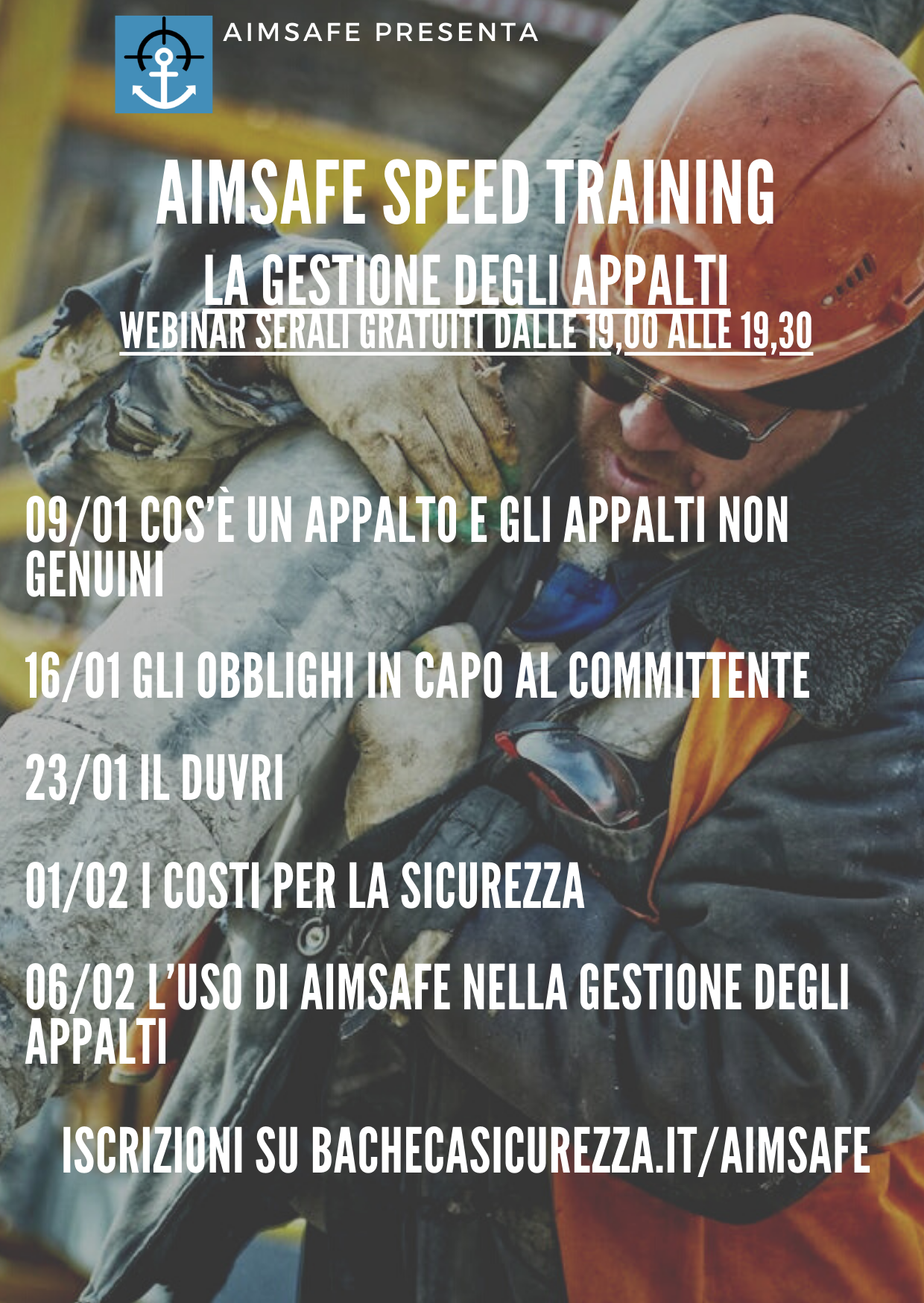 AIMSAFE PRESENTA

AIMSAFE SPEED TRAINING

LA GESTIONE DEGLI APPALTI

WEBINAR SERALI GRATUITI DALLE 19,00 ALLE 19,30

09/01 COS'È UN APPALTO E GLI APPALTI NON GENUINI

16/01 GLI OBBLIGHI IN CAPO AL COMMITTENTE

23/01 IL DUVRI

01/02 I COSTI PER LA SICUREZZA

06/02 L'USO DI AIMSAFE NELLA GESTIONE DEGLI APPALTI

ISCRIZIONI SU BACHECASICUREZZA.IT/AIMSAFE